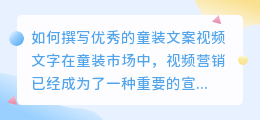 如何撰写优秀的童装文案视频文字在童装市场中，视频营销已经成为了一种重要的宣...